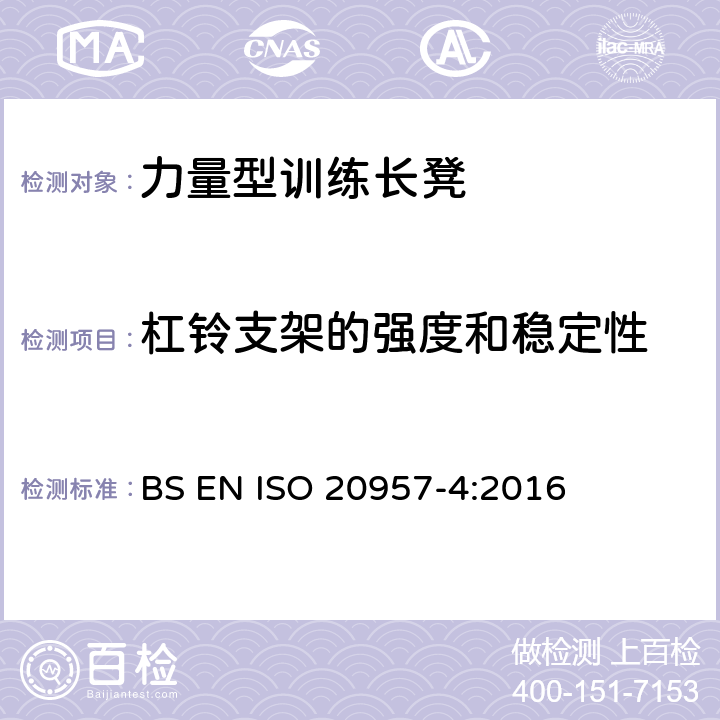 MA CNAS ilac-MRA

检测对象：力量型训练长凳

检测项目：杠铃支架的强度和稳定性

检测标准：BS EN ISO 20957-4:2016

百检 Baijiantest.com

做检测 上百检
400-151-7153